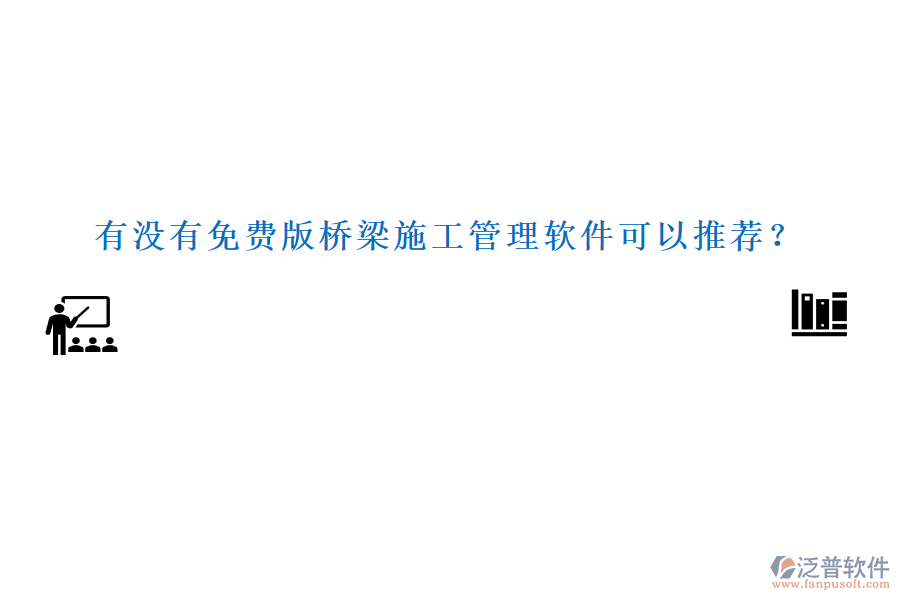 有没有免费版桥梁施工管理软件可以推荐？

泛普软件
www.fanpusoft.com